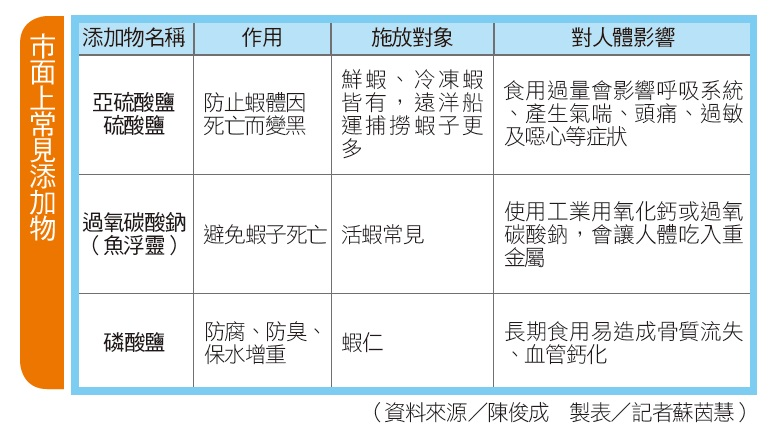 市面上常見添加物

| 添加物名稱 | 作用 | 施放對象 | 對人體影響 |
|---|---|---|---|
| 亞硫酸鹽 硫酸鹽 | 防止蝦體因死亡而變黑 | 鮮蝦、冷凍蝦皆有，遠洋船運捕撈蝦子更多 | 食用過量會影響呼吸系統、產生氣喘、頭痛、過敏及噁心等症狀 |
| 過氧碳酸鈉（魚浮靈） | 避免蝦子死亡 | 活蝦常見 | 使用工業用氧化鈣或過氧碳酸鈉，會讓人體吃入重金屬 |
| 磷酸鹽 | 防腐、防臭、保水增重 | 蝦仁 | 長期食用易造成骨質流失、血管鈣化 |

（資料來源／陳俊成　製表／記者蘇茵慧）